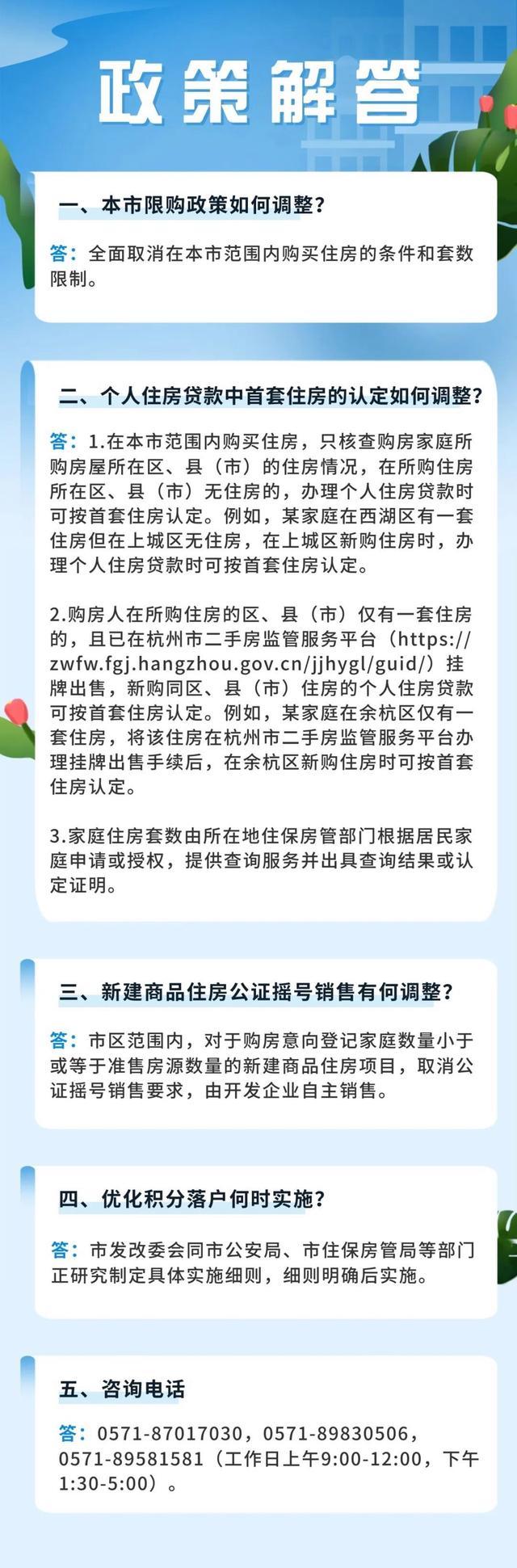 政策解答

一、本市限购政策如何调整？

答：全面取消在本市范围内购买住房的条件和套数限制。

二、个人住房贷款中首套住房的认定如何调整？

答：1.在本市范围内购买住房，只核查购房家庭所购房屋所在区、县（市）的住房情况，在所购住房所在区、县（市）无住房的，办理个人住房贷款时可按首套住房认定。例如，某家庭在西湖区有一套住房但在上城区无住房，在上城区新购住房时，办理个人住房贷款时可按首套住房认定。

2.购房人在所购住房的区、县（市）仅有一套住房的，且已在杭州市二手房监管服务平台（https://zwfw.fgj.hangzhou.gov.cn/jjhygl/guid/）挂牌出售，新购同区、县（市）住房的个人住房贷款可按首套住房认定。例如，某家庭在余杭区仅有一套住房，将该住房在杭州市二手房监管服务平台办理挂牌出售手续后，在余杭区新购住房时可按首套住房认定。

3.家庭住房套数由所在地住保房管部门根据居民家庭申请或授权，提供查询服务并出具查询结果或认定证明。

三、新建商品住房公证摇号销售有何调整？

答：市区范围内，对于购房意向登记家庭数量小于或等于准售房源数量的新建商品住房项目，取消公证摇号销售要求，由开发企业自主销售。

四、优化积分落户何时实施？

答：市发改委会同市公安局、市住保房管局等部门正研究制定具体实施细则，细则明确后实施。

五、咨询电话

答：0571-87017030，0571-89830506，0571-89581581（工作日上午9:00-12:00，下午1:30-5:00）。